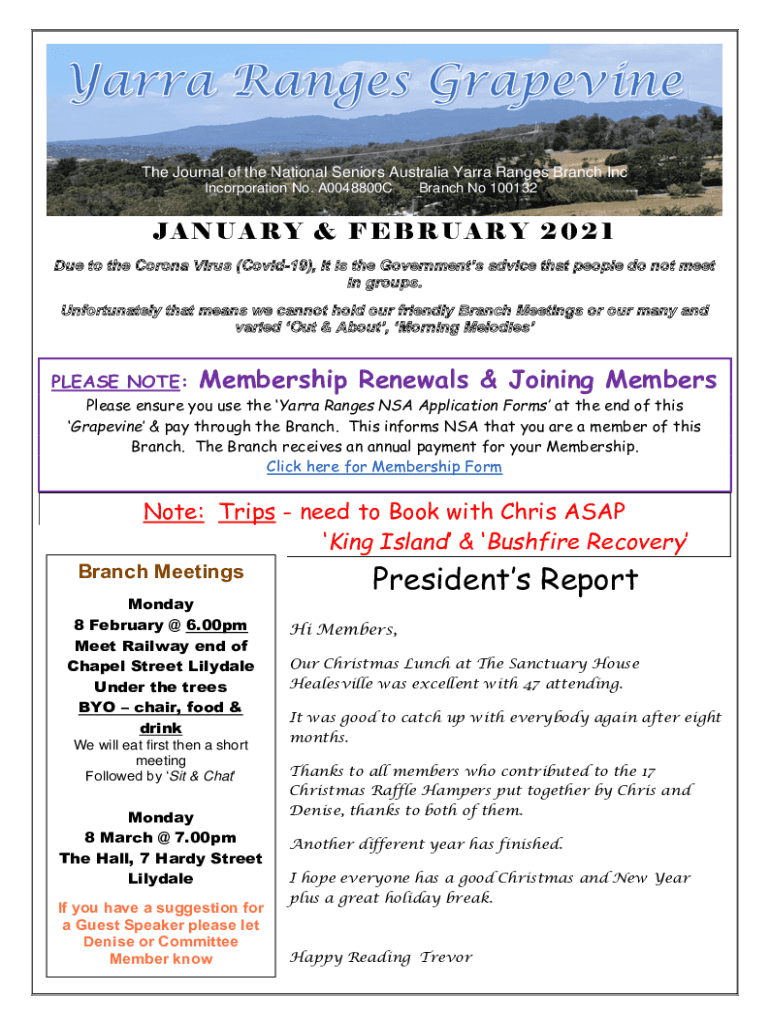 Yarra Ranges Grapevine

The Journal of the National Seniors Australia Yarra Ranges Branch Inc
Incorporation No. A0048800C Branch No 100132

JANUARY & FEBRUARY 2021

Due to the Corona Virus (Covid-19), it is the Government's advice that people do not meet in groups.

Unfortunately that means we cannot hold our friendly Branch Meetings or our many and varied 'Out & About', 'Morning Melodies'

PLEASE NOTE: Membership Renewals & Joining Members

Please ensure you use the 'Yarra Ranges NSA Application Forms' at the end of this 'Grapevine' & pay through the Branch. This informs NSA that you are a member of this Branch. The Branch receives an annual payment for your Membership.

Click here for Membership Form

Note: Trips - need to Book with Chris ASAP
'King Island' & 'Bushfire Recovery'

Branch Meetings

Monday
8 February @ 6.00pm
Meet Railway end of Chapel Street Lilydale
Under the trees
BYO – chair, food & drink
We will eat first then a short meeting
Followed by 'Sit & Chat'

Monday
8 March @ 7.00pm
The Hall, 7 Hardy Street Lilydale

If you have a suggestion for a Guest Speaker please let Denise or Committee Member know

President's Report

Hi Members,

Our Christmas Lunch at The Sanctuary House Healesville was excellent with 47 attending.

It was good to catch up with everybody again after eight months.

Thanks to all members who contributed to the 17 Christmas Raffle Hampers put together by Chris and Denise, thanks to both of them.

Another different year has finished.

I hope everyone has a good Christmas and New Year plus a great holiday break.

Happy Reading Trevor